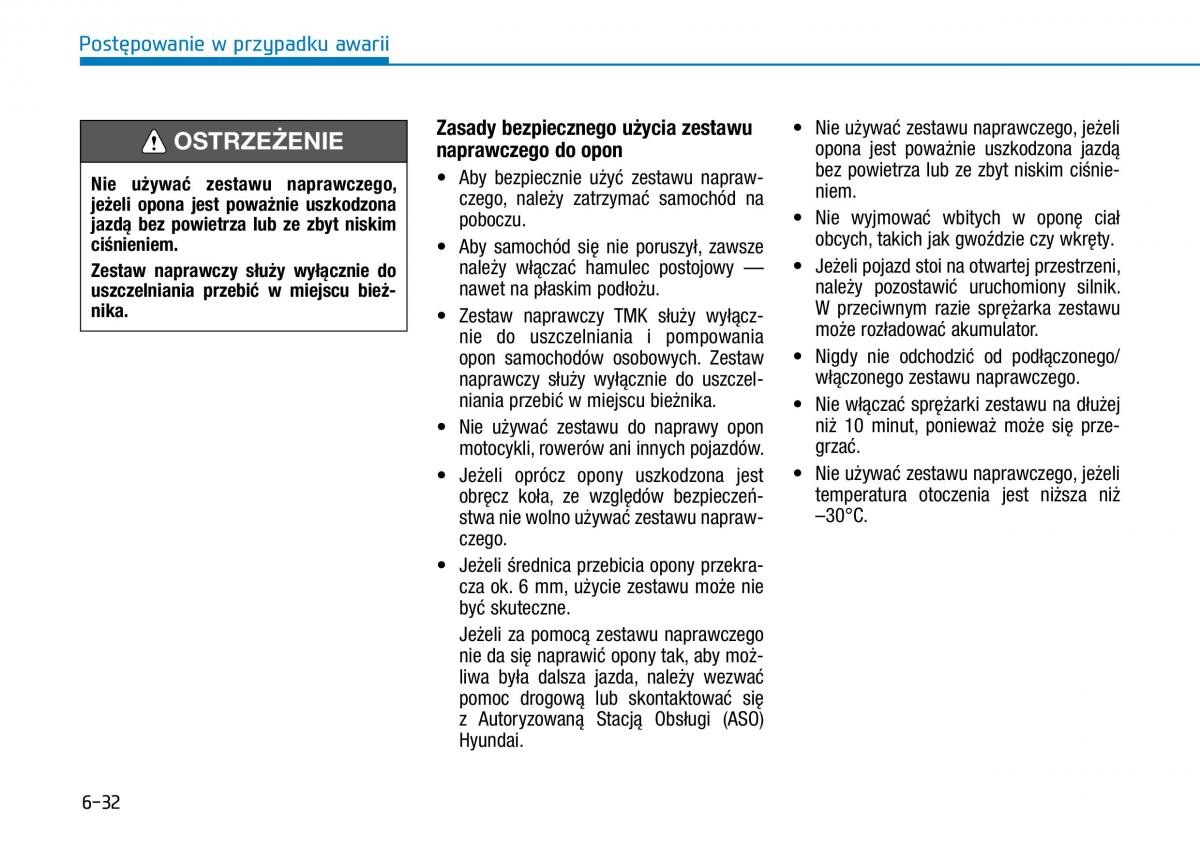 Postępowanie w przypadku awarii

OSTRZEŻENIE

Nie używać zestawu naprawczego, jeżeli opona jest poważnie uszkodzona jazdą bez powietrza lub ze zbyt niskim ciśnieniem.

Zestaw naprawczy służy wyłącznie do uszczelniania przebić w miejscu bieżnika.

Zasady bezpiecznego użycia zestawu naprawczego do opon

• Aby bezpiecznie użyć zestawu naprawczego, należy zatrzymać samochód na poboczu.
• Aby samochód się nie poruszył, zawsze należy włączać hamulec postojowy — nawet na płaskim podłożu.
• Zestaw naprawczy TMK służy wyłącznie do uszczelniania i pompowania opon samochodów osobowych. Zestaw naprawczy służy wyłącznie do uszczelniania przebić w miejscu bieżnika.
• Nie używać zestawu do naprawy opon motocykli, rowerów ani innych pojazdów.
• Jeżeli oprócz opony uszkodzona jest obręcz koła, ze względów bezpieczeństwa nie wolno używać zestawu naprawczego.
• Jeżeli średnica przebicia opony przekracza ok. 6 mm, użycie zestawu może nie być skuteczne.

Jeżeli za pomocą zestawu naprawczego nie da się naprawić opony tak, aby możliwa była dalsza jazda, należy wezwać pomoc drogową lub skontaktować się z Autoryzowaną Stacją Obsługi (ASO) Hyundai.

• Nie używać zestawu naprawczego, jeżeli opona jest poważnie uszkodzona jazdą bez powietrza lub ze zbyt niskim ciśnieniem.
• Nie wyjmować wbitych w oponę ciał obcych, takich jak gwoździe czy wkręty.
• Jeżeli pojazd stoi na otwartej przestrzeni, należy pozostawić uruchomiony silnik. W przeciwnym razie sprężarka zestawu może rozładować akumulator.
• Nigdy nie odchodzić od podłączonego/włączonego zestawu naprawczego.
• Nie włączać sprężarki zestawu na dłużej niż 10 minut, ponieważ może się przegrzać.
• Nie używać zestawu naprawczego, jeżeli temperatura otoczenia jest niższa niż –30°C.

6-32